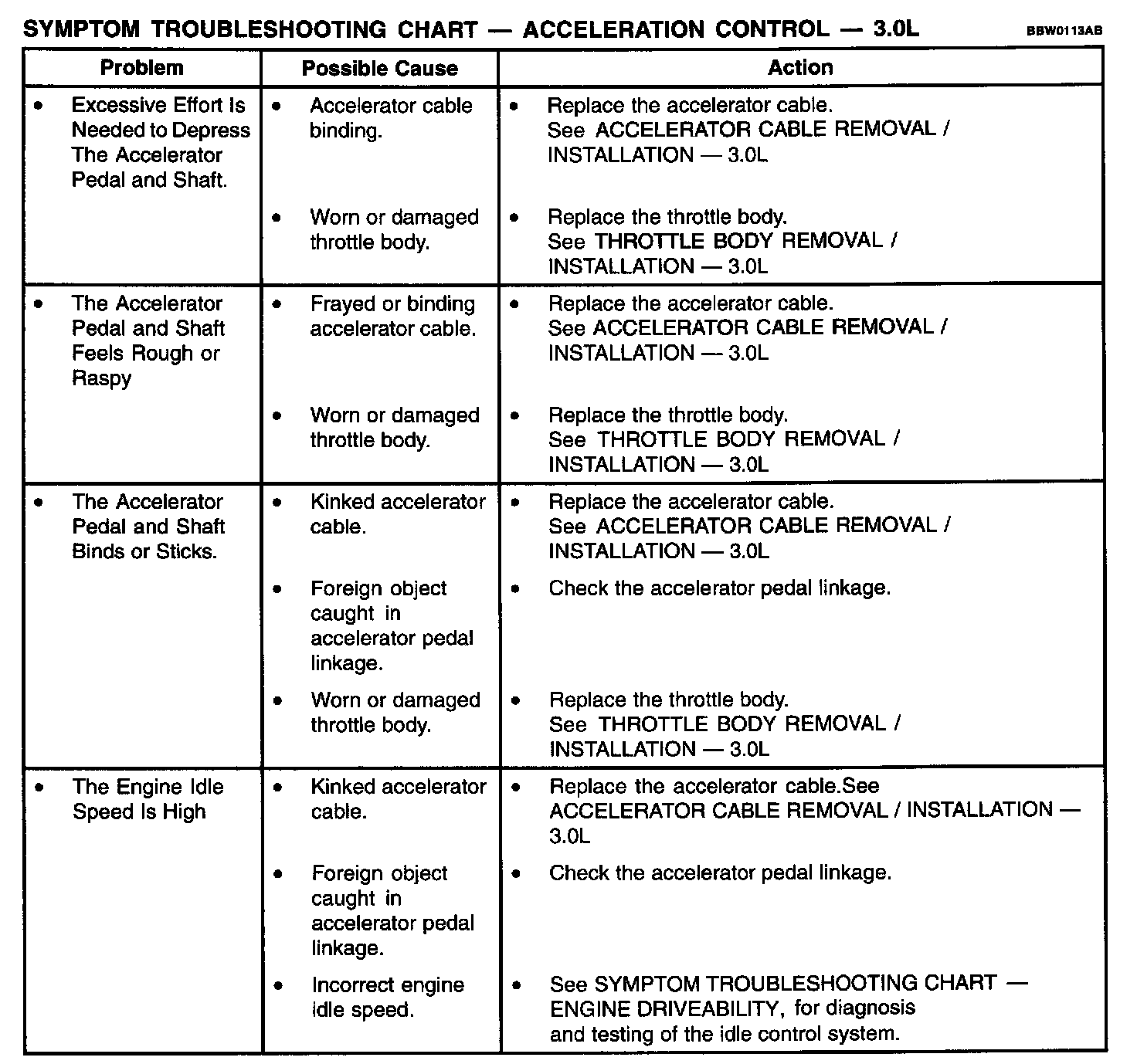 SYMPTOM TROUBLESHOOTING CHART — ACCELERATION CONTROL — 3.0L

BBW0113AB

| Problem | Possible Cause | Action |
|---|---|---|
| • Excessive Effort Is Needed to Depress The Accelerator Pedal and Shaft. | • Accelerator cable binding. | • Replace the accelerator cable. See ACCELERATOR CABLE REMOVAL / INSTALLATION — 3.0L |
| | • Worn or damaged throttle body. | • Replace the throttle body. See THROTTLE BODY REMOVAL / INSTALLATION — 3.0L |
| • The Accelerator Pedal and Shaft Feels Rough or Raspy | • Frayed or binding accelerator cable. | • Replace the accelerator cable. See ACCELERATOR CABLE REMOVAL / INSTALLATION — 3.0L |
| | • Worn or damaged throttle body. | • Replace the throttle body. See THROTTLE BODY REMOVAL / INSTALLATION — 3.0L |
| • The Accelerator Pedal and Shaft Binds or Sticks. | • Kinked accelerator cable. | • Replace the accelerator cable. See ACCELERATOR CABLE REMOVAL / INSTALLATION — 3.0L |
| | • Foreign object caught in accelerator pedal linkage. | • Check the accelerator pedal linkage. |
| | • Worn or damaged throttle body. | • Replace the throttle body. See THROTTLE BODY REMOVAL / INSTALLATION — 3.0L |
| • The Engine Idle Speed Is High | • Kinked accelerator cable. | • Replace the accelerator cable.See ACCELERATOR CABLE REMOVAL / INSTALLATION — 3.0L |
| | • Foreign object caught in accelerator pedal linkage. | • Check the accelerator pedal linkage. |
| | • Incorrect engine idle speed. | • See SYMPTOM TROUBLESHOOTING CHART — ENGINE DRIVEABILITY, for diagnosis and testing of the idle control system. |